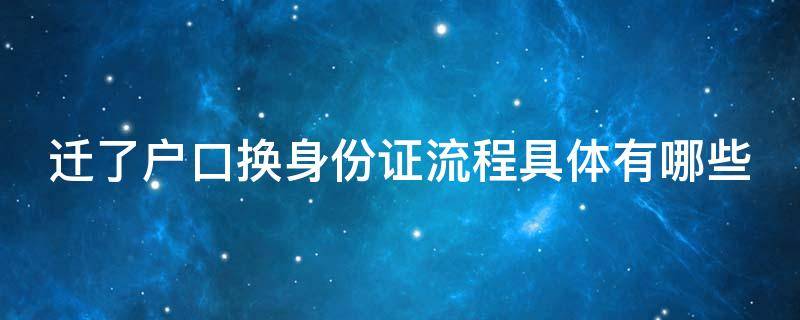 迁了户口换身份证流程具体有哪些